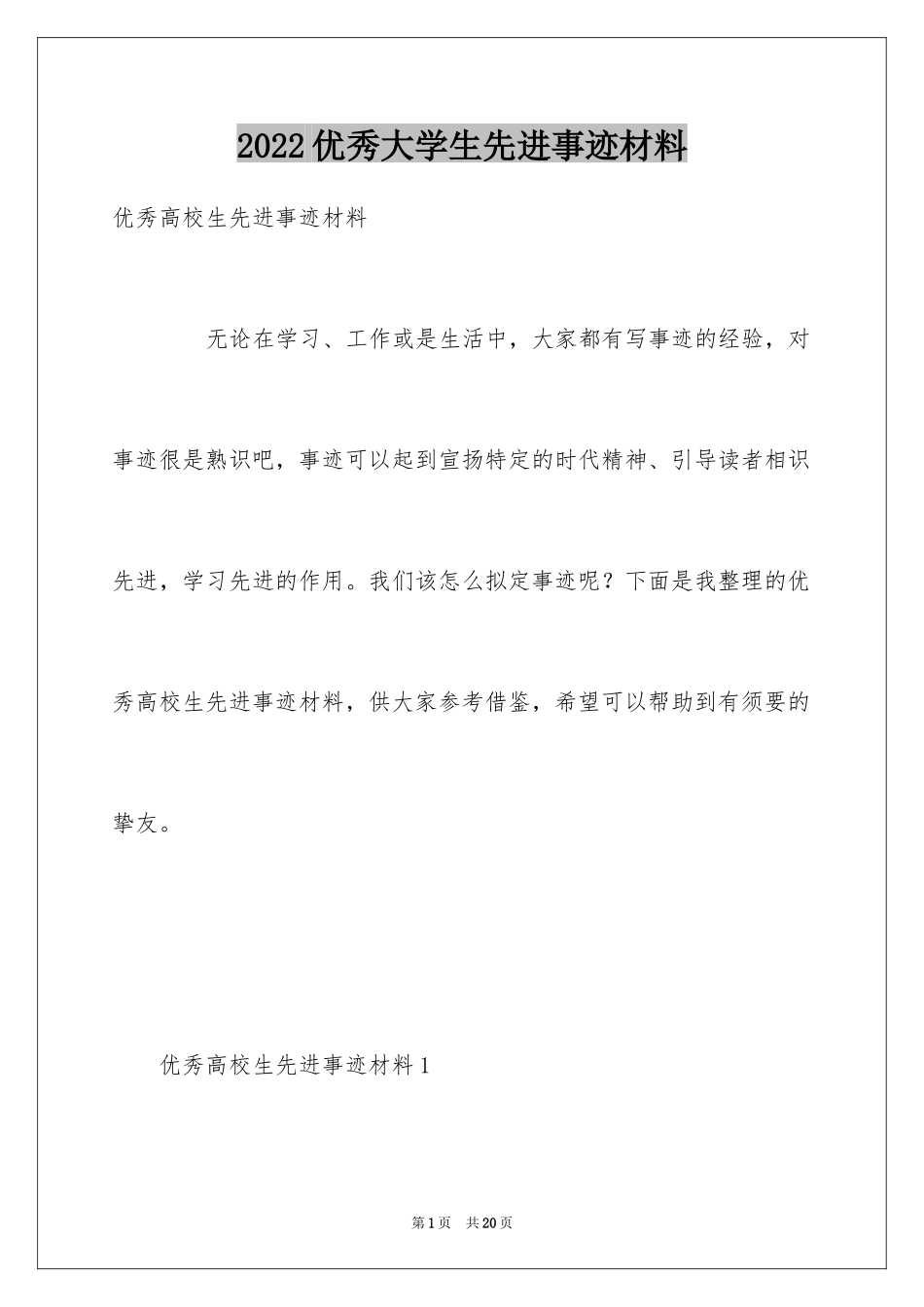 2022优秀大学生先进事迹材料

优秀高校生先进事迹材料

无论在学习、工作或是生活中，大家都有写事迹的经验，对事迹很是熟识吧，事迹可以起到宣扬特定的时代精神、引导读者相识先进，学习先进的作用。我们该怎么拟定事迹呢？下面是我整理的优秀高校生先进事迹材料，供大家参考借鉴，希望可以帮助到有须要的挚友。

优秀高校生先进事迹材料1

第1页 共20页